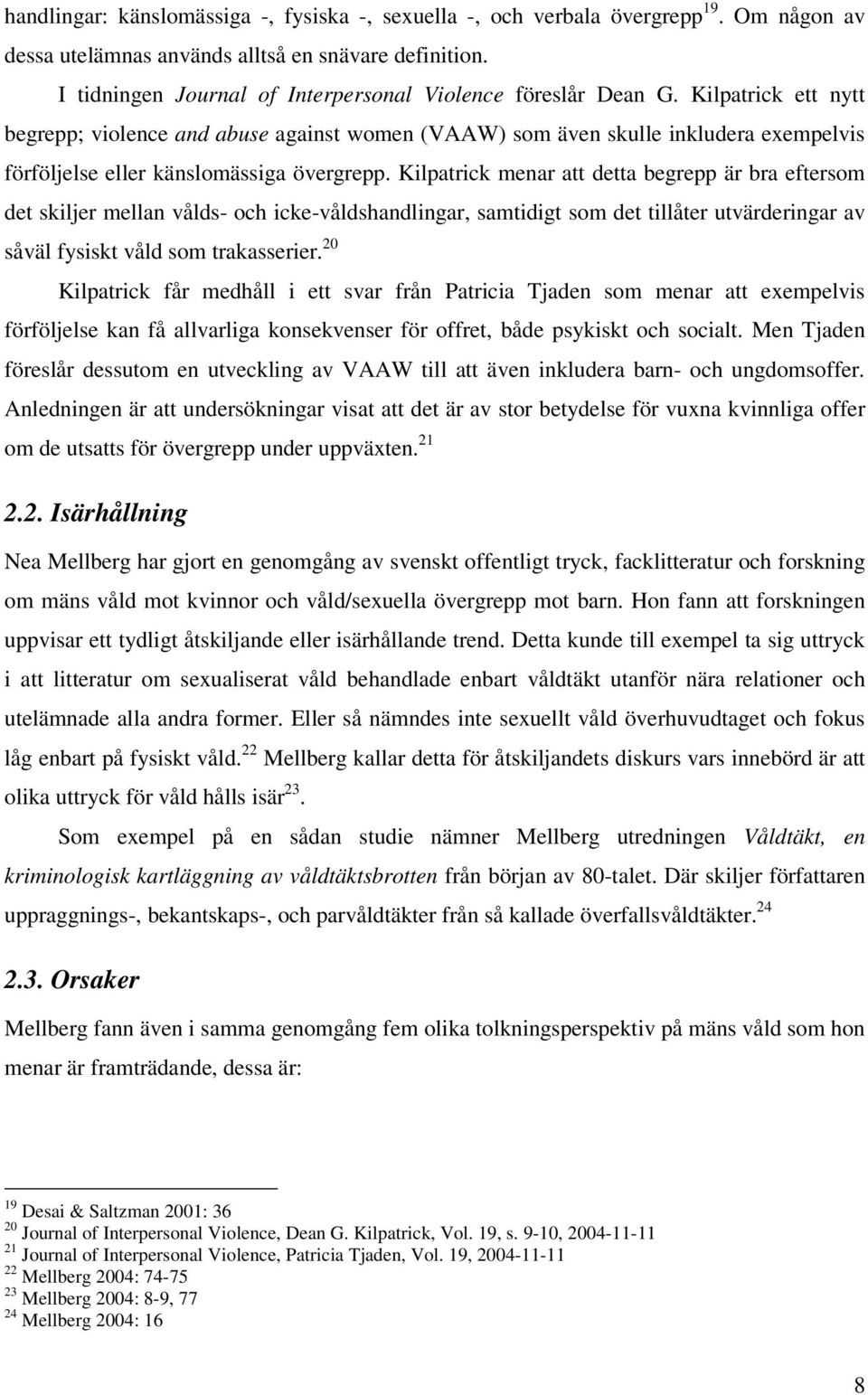 handlingar: känslomässiga -, fysiska -, sexuella -, och verbala övergrepp$^{19}$. Om någon av dessa utelämnas används alltså en snävare definition.

I tidningen Journal of Interpersonal Violence föreslår Dean G. Kilpatrick ett nytt begrepp; violence and abuse against women (VAAW) som även skulle inkludera exempelvis förföljelse eller känslomässiga övergrepp. Kilpatrick menar att detta begrepp är bra eftersom det skiljer mellan vålds- och icke-våldshandlingar, samtidigt som det tillåter utvärderingar av såväl fysiskt våld som trakasserier.$^{20}$

Kilpatrick får medhåll i ett svar från Patricia Tjaden som menar att exempelvis förföljelse kan få allvarliga konsekvenser för offret, både psykiskt och socialt. Men Tjaden föreslår dessutom en utveckling av VAAW till att även inkludera barn- och ungdomsoffer. Anledningen är att undersökningar visat att det är av stor betydelse för vuxna kvinnliga offer om de utsatts för övergrepp under uppväxten.$^{21}$

2.2. Isärhållning

Nea Mellberg har gjort en genomgång av svenskt offentligt tryck, facklitteratur och forskning om mäns våld mot kvinnor och våld/sexuella övergrepp mot barn. Hon fann att forskningen uppvisar ett tydligt åtskiljande eller isärhållande trend. Detta kunde till exempel ta sig uttryck i att litteratur om sexualiserat våld behandlade enbart våldtäkt utanför nära relationer och utelämnade alla andra former. Eller så nämndes inte sexuellt våld överhuvudtaget och fokus låg enbart på fysiskt våld.$^{22}$ Mellberg kallar detta för åtskiljandets diskurs vars innebörd är att olika uttryck för våld hålls isär$^{23}$.

Som exempel på en sådan studie nämner Mellberg utredningen Våldtäkt, en kriminologisk kartläggning av våldtäktsbrotten från början av 80-talet. Där skiljer författaren uppraggnings-, bekantskaps-, och parvåldtäkter från så kallade överfallsvåldtäkter.$^{24}$

2.3. Orsaker

Mellberg fann även i samma genomgång fem olika tolkningsperspektiv på mäns våld som hon menar är framträdande, dessa är:

$^{19}$ Desai & Saltzman 2001: 36
$^{20}$ Journal of Interpersonal Violence, Dean G. Kilpatrick, Vol. 19, s. 9-10, 2004-11-11
$^{21}$ Journal of Interpersonal Violence, Patricia Tjaden, Vol. 19, 2004-11-11
$^{22}$ Mellberg 2004: 74-75
$^{23}$ Mellberg 2004: 8-9, 77
$^{24}$ Mellberg 2004: 16

8